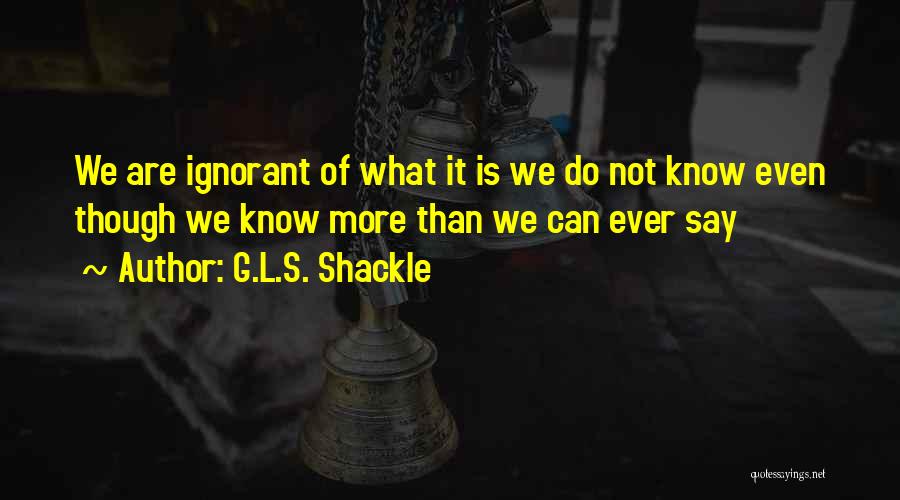 We are ignorant of what it is we do not know even though we know more than we can ever say
~ Author: G.L.S. Shackle

quotessayings.net